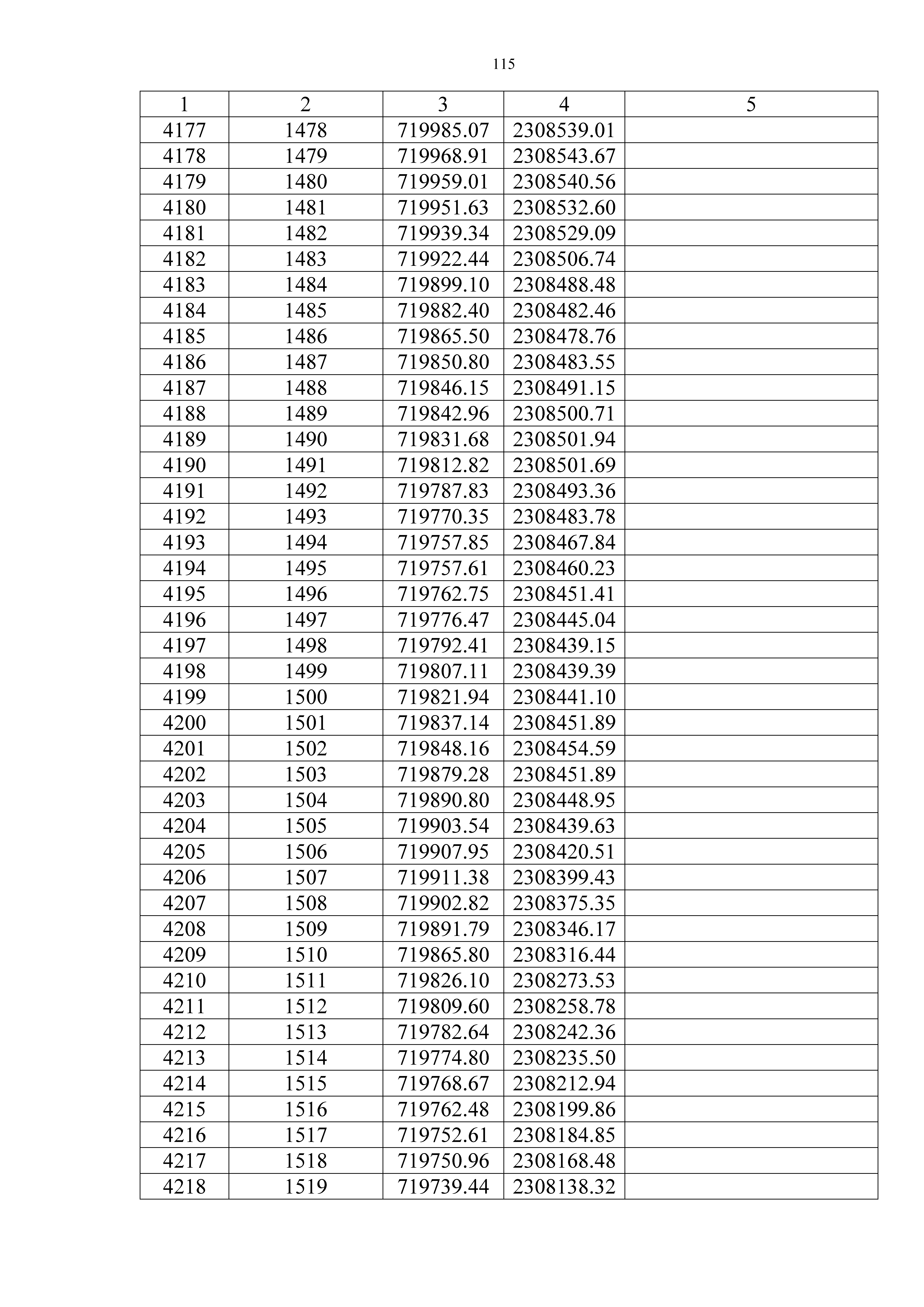 115

| 1 | 2 | 3 | 4 | 5 |
|---|---|---|---|---|
| 4177 | 1478 | 719985.07 | 2308539.01 | |
| 4178 | 1479 | 719968.91 | 2308543.67 | |
| 4179 | 1480 | 719959.01 | 2308540.56 | |
| 4180 | 1481 | 719951.63 | 2308532.60 | |
| 4181 | 1482 | 719939.34 | 2308529.09 | |
| 4182 | 1483 | 719922.44 | 2308506.74 | |
| 4183 | 1484 | 719899.10 | 2308488.48 | |
| 4184 | 1485 | 719882.40 | 2308482.46 | |
| 4185 | 1486 | 719865.50 | 2308478.76 | |
| 4186 | 1487 | 719850.80 | 2308483.55 | |
| 4187 | 1488 | 719846.15 | 2308491.15 | |
| 4188 | 1489 | 719842.96 | 2308500.71 | |
| 4189 | 1490 | 719831.68 | 2308501.94 | |
| 4190 | 1491 | 719812.82 | 2308501.69 | |
| 4191 | 1492 | 719787.83 | 2308493.36 | |
| 4192 | 1493 | 719770.35 | 2308483.78 | |
| 4193 | 1494 | 719757.85 | 2308467.84 | |
| 4194 | 1495 | 719757.61 | 2308460.23 | |
| 4195 | 1496 | 719762.75 | 2308451.41 | |
| 4196 | 1497 | 719776.47 | 2308445.04 | |
| 4197 | 1498 | 719792.41 | 2308439.15 | |
| 4198 | 1499 | 719807.11 | 2308439.39 | |
| 4199 | 1500 | 719821.94 | 2308441.10 | |
| 4200 | 1501 | 719837.14 | 2308451.89 | |
| 4201 | 1502 | 719848.16 | 2308454.59 | |
| 4202 | 1503 | 719879.28 | 2308451.89 | |
| 4203 | 1504 | 719890.80 | 2308448.95 | |
| 4204 | 1505 | 719903.54 | 2308439.63 | |
| 4205 | 1506 | 719907.95 | 2308420.51 | |
| 4206 | 1507 | 719911.38 | 2308399.43 | |
| 4207 | 1508 | 719902.82 | 2308375.35 | |
| 4208 | 1509 | 719891.79 | 2308346.17 | |
| 4209 | 1510 | 719865.80 | 2308316.44 | |
| 4210 | 1511 | 719826.10 | 2308273.53 | |
| 4211 | 1512 | 719809.60 | 2308258.78 | |
| 4212 | 1513 | 719782.64 | 2308242.36 | |
| 4213 | 1514 | 719774.80 | 2308235.50 | |
| 4214 | 1515 | 719768.67 | 2308212.94 | |
| 4215 | 1516 | 719762.48 | 2308199.86 | |
| 4216 | 1517 | 719752.61 | 2308184.85 | |
| 4217 | 1518 | 719750.96 | 2308168.48 | |
| 4218 | 1519 | 719739.44 | 2308138.32 | |